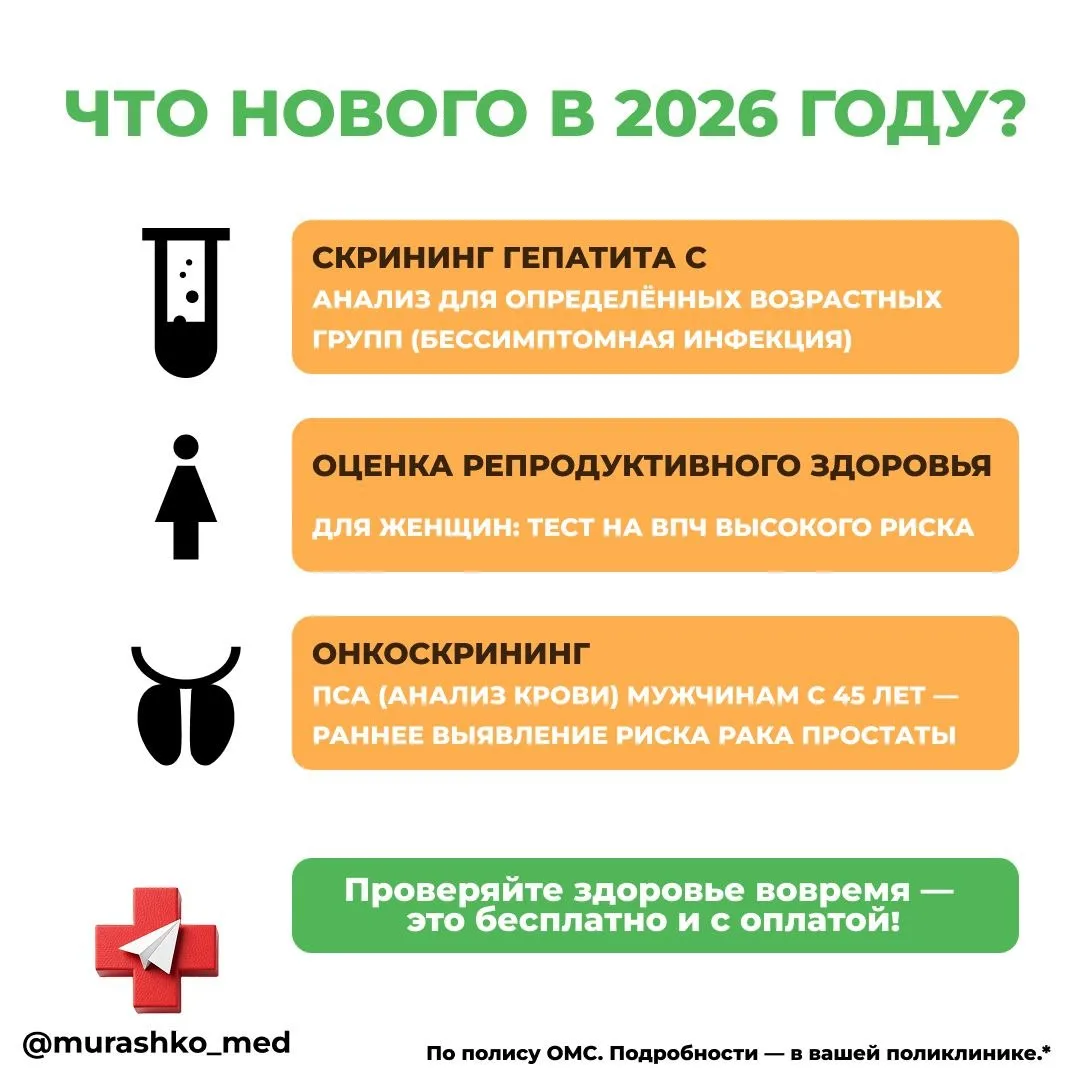 ЧТО НОВОГО В 2026 ГОДУ?

СКРИНИНГ ГЕПАТИТА С
АНАЛИЗ ДЛЯ ОПРЕДЕЛЁННЫХ ВОЗРАСТНЫХ ГРУПП (БЕССИМПТОМНАЯ ИНФЕКЦИЯ)

ОЦЕНКА РЕПРОДУКТИВНОГО ЗДОРОВЬЯ
ДЛЯ ЖЕНЩИН: ТЕСТ НА ВПЧ ВЫСОКОГО РИСКА

ОНКОСКРИНИНГ
ПСА (АНАЛИЗ КРОВИ) МУЖЧИНАМ С 45 ЛЕТ — РАННЕЕ ВЫЯВЛЕНИЕ РИСКА РАКА ПРОСТАТЫ

Проверяйте здоровье вовремя — это бесплатно и с оплатой!

@murashko_med

По полису ОМС. Подробности — в вашей поликлинике.*